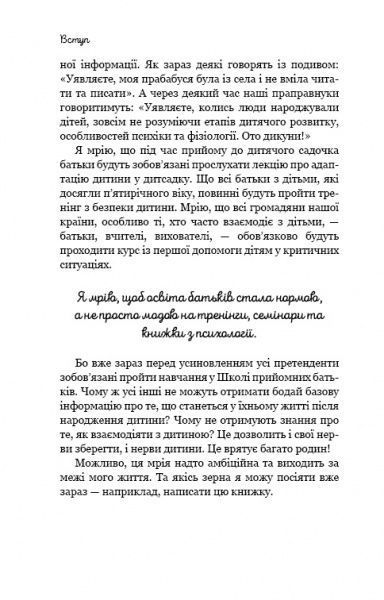 Вступ

ної інформації. Як зараз деякі говорять із подивом: «Уявляєте, моя прабабуся була із села і не вміла читати та писати». А через деякий час наші праправнуки говоритимуть: «Уявляєте, колись люди народжували дітей, зовсім не розуміючи етапів дитячого розвитку, особливостей психіки та фізіології. Ото дикуни!»

Я мрію, що під час прийому до дитячого садочка батьки будуть зобов'язані прослухати лекцію про адаптацію дитини у дитсадку. Що всі батьки з дітьми, які досягли п'ятирічного віку, повинні будуть пройти тренінг з безпеки дитини. Мрію, що всі громадяни нашої країни, особливо ті, хто часто взаємодіє з дітьми, — батьки, вчителі, вихователі, — обов'язково будуть проходити курс із першої допомоги дітям у критичних ситуаціях.

Я мрію, щоб освіта батьків стала нормою, а не просто модою на тренінги, семінари та книжки з психології.

Бо вже зараз перед усиновленням усі претенденти зобов'язані пройти навчання у Школі прийомних батьків. Чому ж усі інші не можуть отримати бодай базову інформацію про те, що станеться у їхньому житті після народження дитини? Чому не отримують знання про те, як взаємодіяти з дитиною? Це дозволить і свої нерви зберегти, і нерви дитини. Це врятує багато родин!

Можливо, ця мрія надто амбіційна та виходить за межі мого життя. Та якісь зерна я можу посіяти вже зараз — наприклад, написати цю книжку.